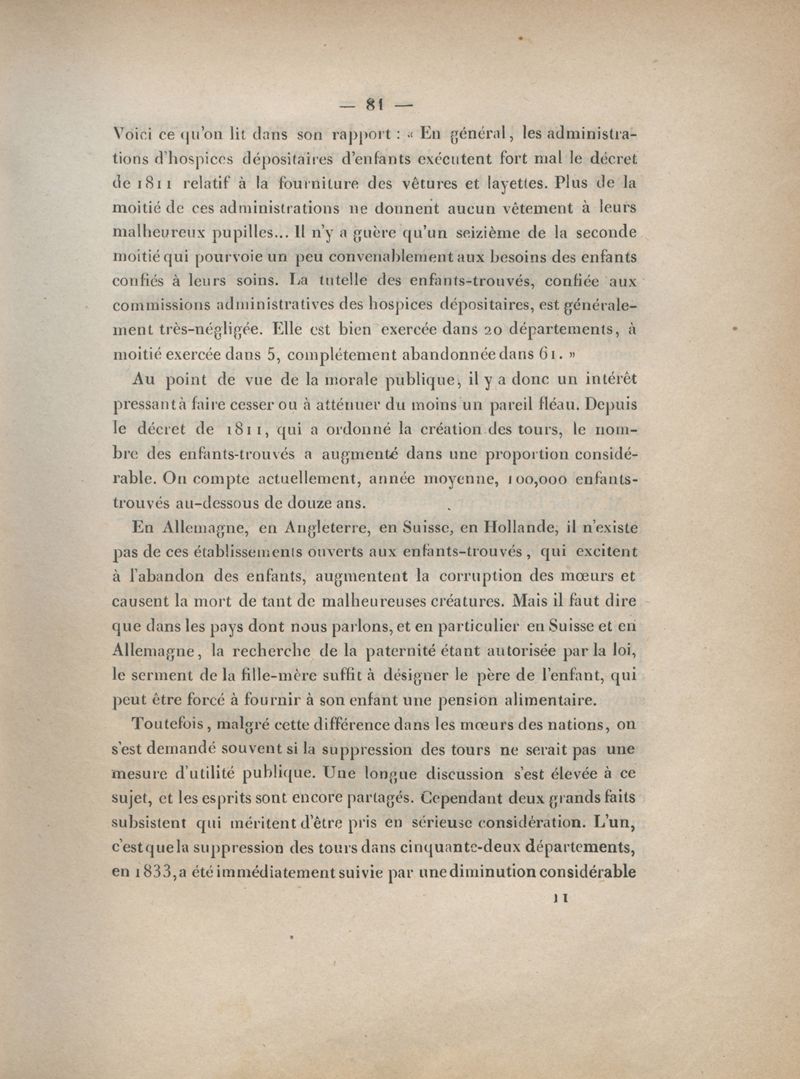 — 81 —

Voici ce qu'on lit dans son rapport : « En général, les administrations d'hospices dépositaires d'enfants exécutent fort mal le décret de 1811 relatif à la fourniture des vêtures et layettes. Plus de la moitié de ces administrations ne donnent aucun vêtement à leurs malheureux pupilles... Il n'y a guère qu'un seizième de la seconde moitié qui pourvoie un peu convenablement aux besoins des enfants confiés à leurs soins. La tutelle des enfants-trouvés, confiée aux commissions administratives des hospices dépositaires, est généralement très-négligée. Elle est bien exercée dans 20 départements, à moitié exercée dans 5, complétement abandonnée dans 61. »

Au point de vue de la morale publique, il y a donc un intérêt pressant à faire cesser ou à atténuer du moins un pareil fléau. Depuis le décret de 1811, qui a ordonné la création des tours, le nombre des enfants-trouvés a augmenté dans une proportion considérable. On compte actuellement, année moyenne, 100,000 enfants-trouvés au-dessous de douze ans.

En Allemagne, en Angleterre, en Suisse, en Hollande, il n'existe pas de ces établissements ouverts aux enfants-trouvés, qui excitent à l'abandon des enfants, augmentent la corruption des mœurs et causent la mort de tant de malheureuses créatures. Mais il faut dire que dans les pays dont nous parlons, et en particulier en Suisse et en Allemagne, la recherche de la paternité étant autorisée par la loi, le serment de la fille-mère suffit à désigner le père de l'enfant, qui peut être forcé à fournir à son enfant une pension alimentaire.

Toutefois, malgré cette différence dans les mœurs des nations, on s'est demandé souvent si la suppression des tours ne serait pas une mesure d'utilité publique. Une longue discussion s'est élevée à ce sujet, et les esprits sont encore partagés. Cependant deux grands faits subsistent qui méritent d'être pris en sérieuse considération. L'un, c'est que la suppression des tours dans cinquante-deux départements, en 1833, a été immédiatement suivie par une diminution considérable

11